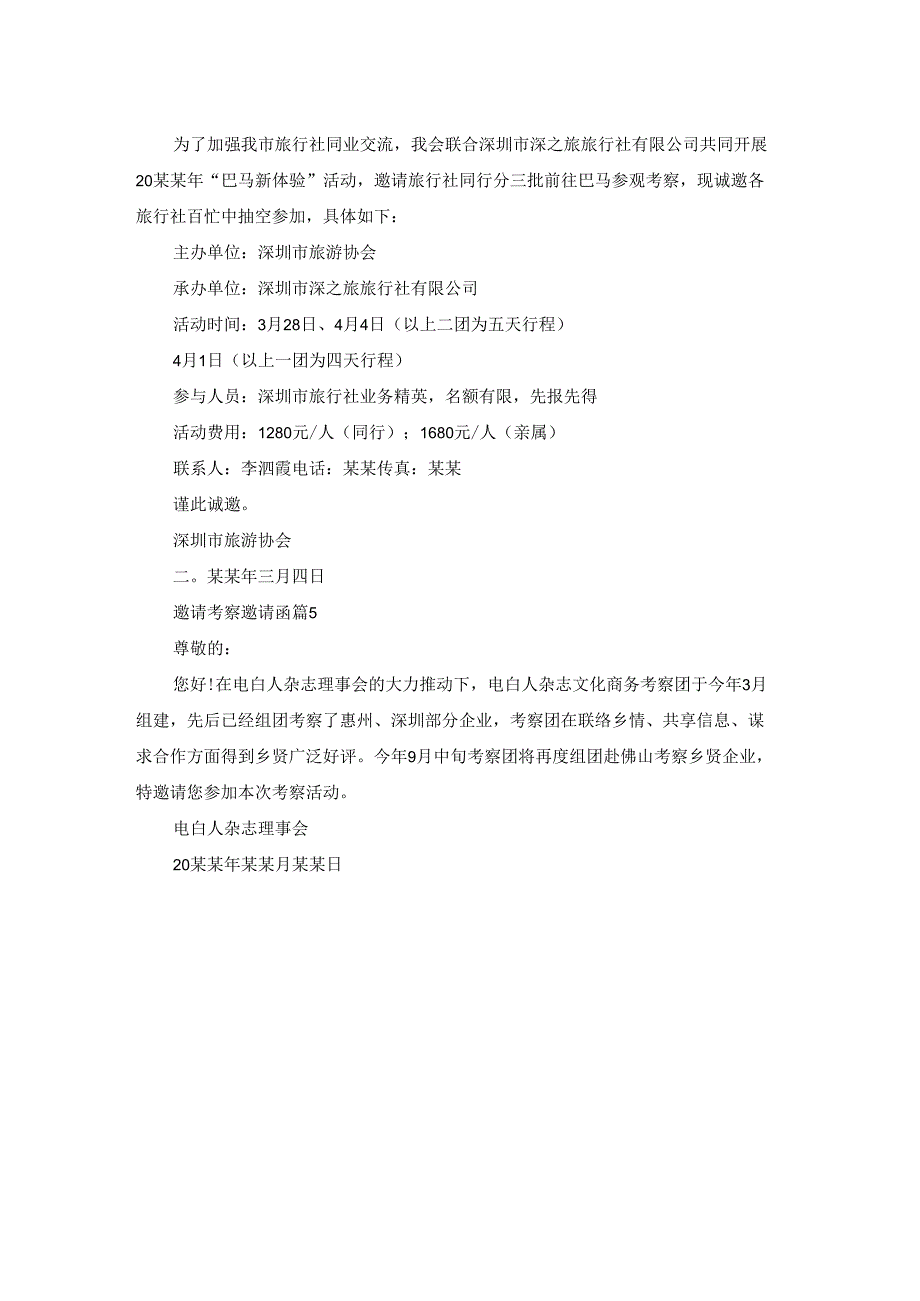 为了加强我市旅行社同业交流，我会联合深圳市深之旅旅行社有限公司共同开展20某某年“巴马新体验”活动，邀请旅行社同行分三批前往巴马参观考察，现诚邀各旅行社百忙中抽空参加，具体如下：

主办单位：深圳市旅游协会

承办单位：深圳市深之旅旅行社有限公司

活动时间：3月28日、4月4日（以上二团为五天行程）

4月1日（以上一团为四天行程）

参与人员：深圳市旅行社业务精英，名额有限，先报先得

活动费用：1280元/人（同行）；1680元/人（亲属）

联系人：李泗霞电话：某某传真：某某

谨此诚邀。

深圳市旅游协会

二。某某年三月四日

邀请考察邀请函篇5

尊敬的：

您好！在电白人杂志理事会的大力推动下，电白人杂志文化商务考察团于今年3月组建，先后已经组团考察了惠州、深圳部分企业，考察团在联络乡情、共享信息、谋求合作方面得到乡贤广泛好评。今年9月中旬考察团将再度组团赴佛山考察乡贤企业，特邀请您参加本次考察活动。

电白人杂志理事会

20某某年某某月某某日